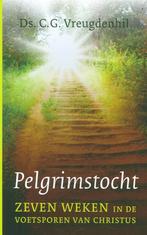 Ds. C.G. Vreugdenhil

Pelgrimstocht

ZEVEN WEKEN IN DE VOETSPOREN VAN CHRISTUS